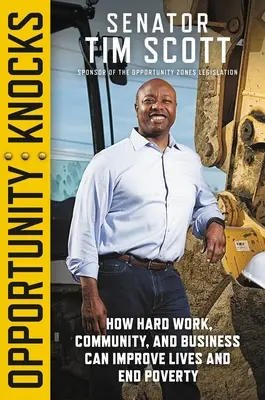 OPPORTUNITY KNOCKS

SENATOR
TIM SCOTT
SPONSOR OF THE OPPORTUNITY ZONES LEGISLATION

HOW HARD WORK, COMMUNITY, AND BUSINESS CAN IMPROVE LIVES AND END POVERTY